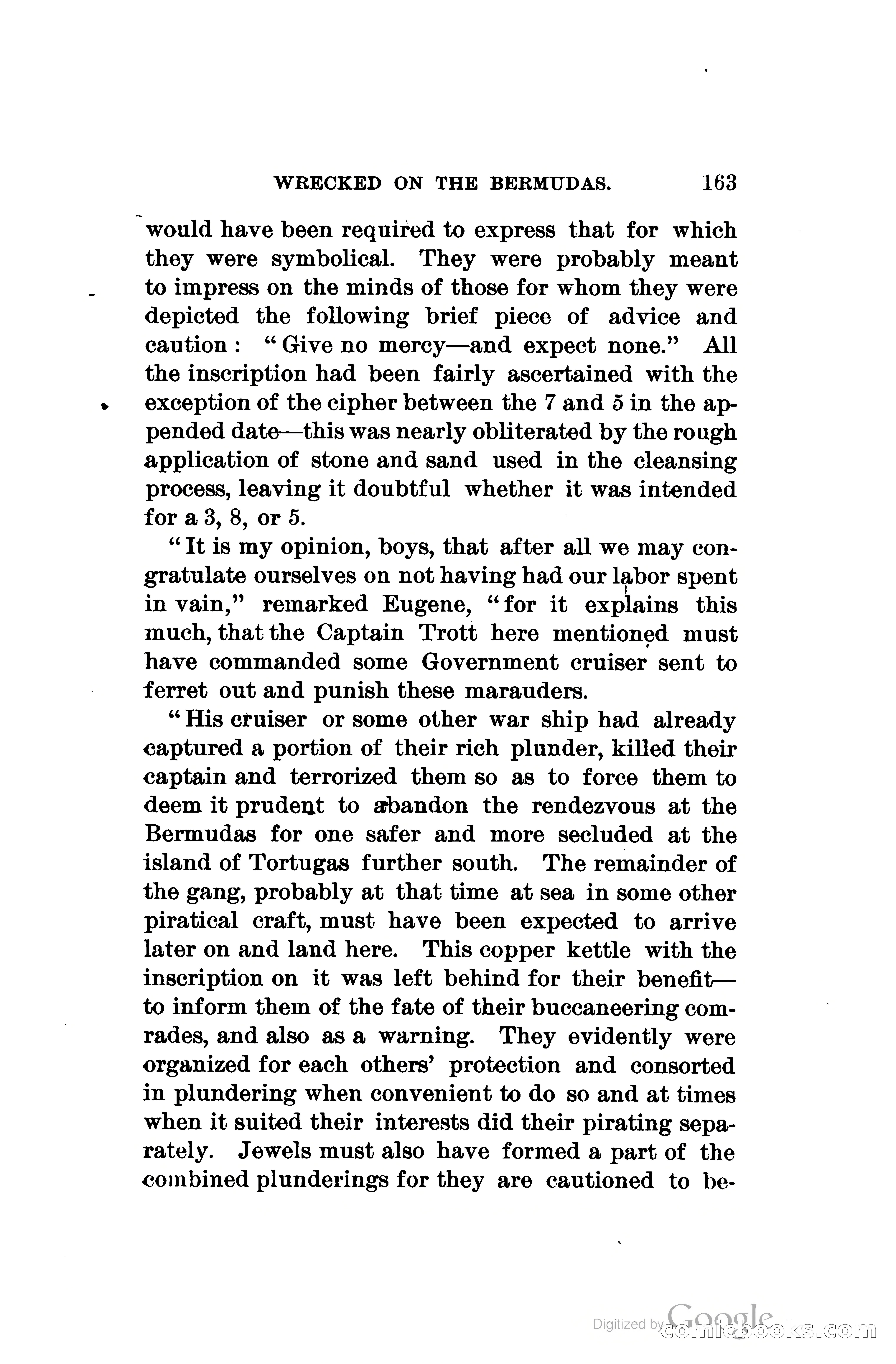 WRECKED ON THE BERMUDAS. 163

would have been required to express that for which they were symbolical. They were probably meant to impress on the minds of those for whom they were depicted the following brief piece of advice and caution: "Give no mercy—and expect none." All the inscription had been fairly ascertained with the exception of the cipher between the 7 and 5 in the appended date—this was nearly obliterated by the rough application of stone and sand used in the cleansing process, leaving it doubtful whether it was intended for a 3, 8, or 5.

"It is my opinion, boys, that after all we may congratulate ourselves on not having had our labor spent in vain," remarked Eugene, "for it explains this much, that the Captain Trott here mentioned must have commanded some Government cruiser sent to ferret out and punish these marauders.

"His cruiser or some other war ship had already captured a portion of their rich plunder, killed their captain and terrorized them so as to force them to deem it prudent to abandon the rendezvous at the Bermudas for one safer and more secluded at the island of Tortugas further south. The remainder of the gang, probably at that time at sea in some other piratical craft, must have been expected to arrive later on and land here. This copper kettle with the inscription on it was left behind for their benefit—to inform them of the fate of their buccaneering comrades, and also as a warning. They evidently were organized for each others' protection and consorted in plundering when convenient to do so and at times when it suited their interests did their pirating separately. Jewels must also have formed a part of the combined plunderings for they are cautioned to be-

Digitized by Google comicbooks.com